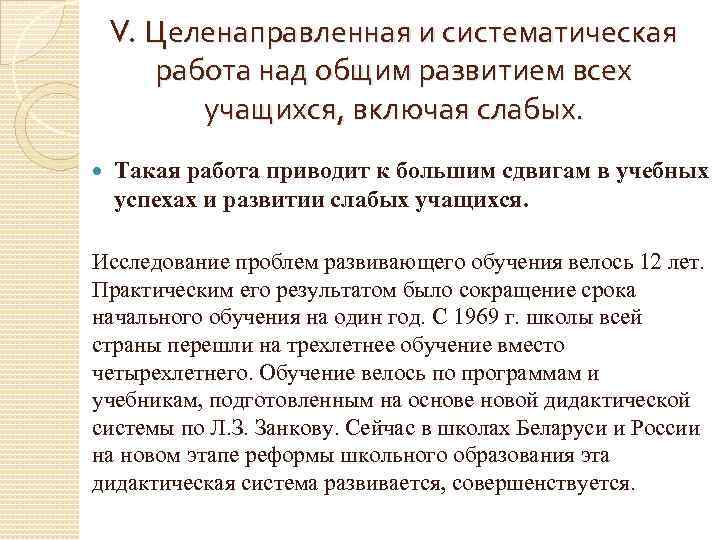 V. Целенаправленная и систематическая работа над общим развитием всех учащихся, включая слабых.

Такая работа приводит к большим сдвигам в учебных успехах и развитии слабых учащихся.

Исследование проблем развивающего обучения велось 12 лет. Практическим его результатом было сокращение срока начального обучения на один год. С 1969 г. школы всей страны перешли на трехлетнее обучение вместо четырехлетнего. Обучение велось по программам и учебникам, подготовленным на основе новой дидактической системы по Л.З. Занкову. Сейчас в школах Беларуси и России на новом этапе реформы школьного образования эта дидактическая система развивается, совершенствуется.